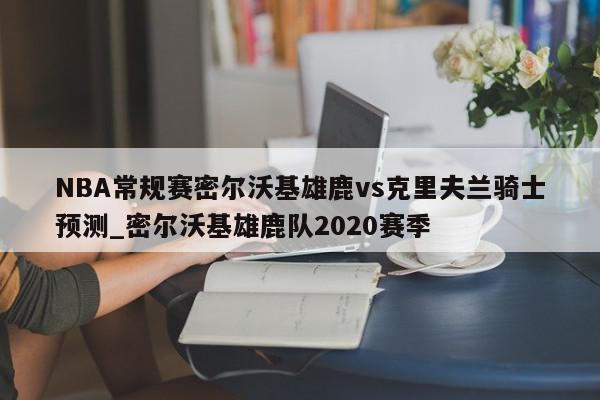 NBA常规赛密尔沃基雄鹿vs克里夫兰骑士预测_密尔沃基雄鹿队2020赛季